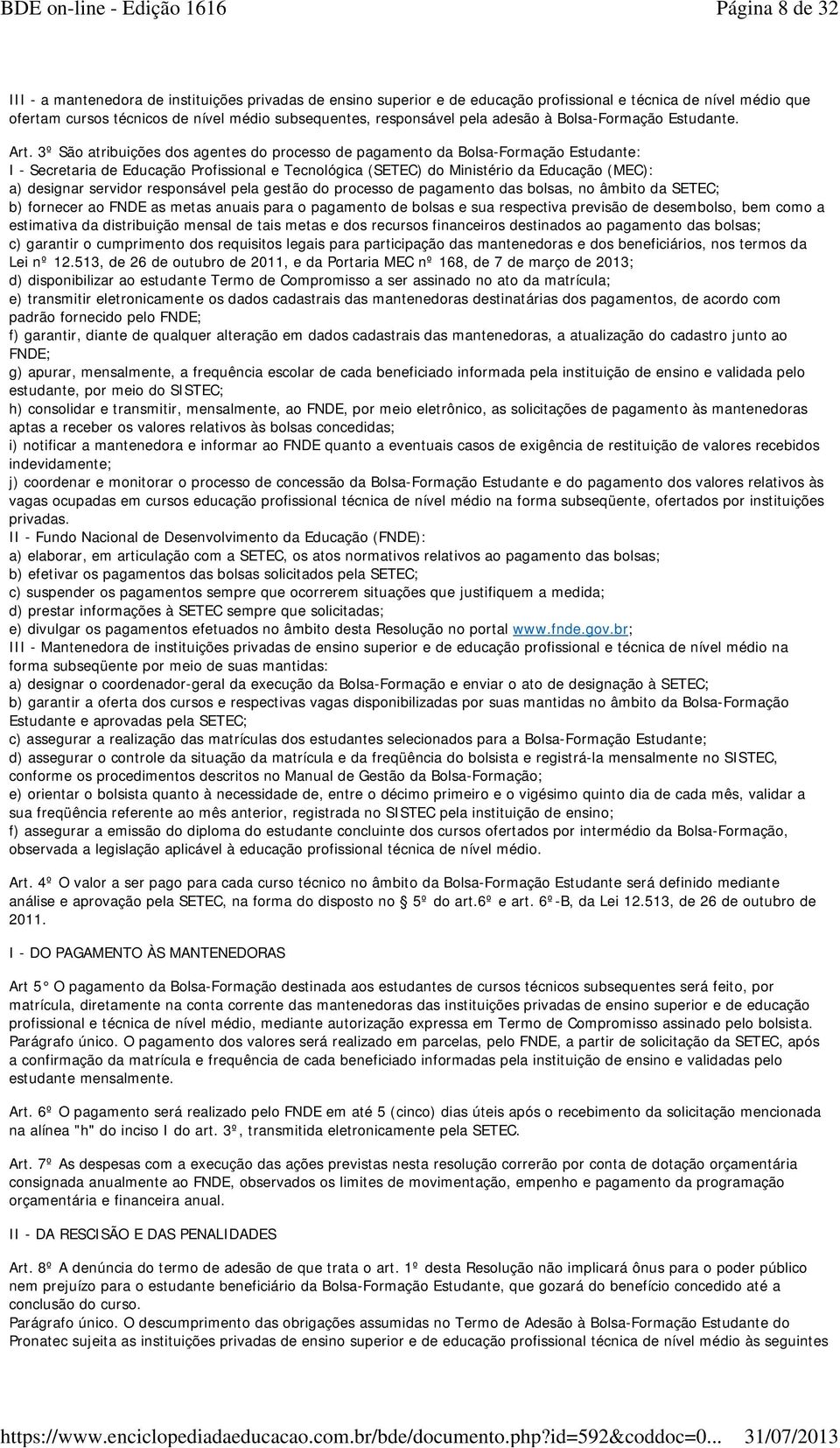 BDE on-line - Edição 1616 Página 8 de 32

III - a mantenedora de instituições privadas de ensino superior e de educação profissional e técnica de nível médio que ofertam cursos técnicos de nível médio subsequentes, responsável pela adesão à Bolsa-Formação Estudante.

Art. 3º São atribuições dos agentes do processo de pagamento da Bolsa-Formação Estudante:
I - Secretaria de Educação Profissional e Tecnológica (SETEC) do Ministério da Educação (MEC):
a) designar servidor responsável pela gestão do processo de pagamento das bolsas, no âmbito da SETEC;
b) fornecer ao FNDE as metas anuais para o pagamento de bolsas e sua respectiva previsão de desembolso, bem como a estimativa da distribuição mensal de tais metas e dos recursos financeiros destinados ao pagamento das bolsas;
c) garantir o cumprimento dos requisitos legais para participação das mantenedoras e dos beneficiários, nos termos da Lei nº 12.513, de 26 de outubro de 2011, e da Portaria MEC nº 168, de 7 de março de 2013;
d) disponibilizar ao estudante Termo de Compromisso a ser assinado no ato da matrícula;
e) transmitir eletronicamente os dados cadastrais das mantenedoras destinatárias dos pagamentos, de acordo com padrão fornecido pelo FNDE;
f) garantir, diante de qualquer alteração em dados cadastrais das mantenedoras, a atualização do cadastro junto ao FNDE;
g) apurar, mensalmente, a frequência escolar de cada beneficiado informada pela instituição de ensino e validada pelo estudante, por meio do SISTEC;
h) consolidar e transmitir, mensalmente, ao FNDE, por meio eletrônico, as solicitações de pagamento às mantenedoras aptas a receber os valores relativos às bolsas concedidas;
i) notificar a mantenedora e informar ao FNDE quanto a eventuais casos de exigência de restituição de valores recebidos indevidamente;
j) coordenar e monitorar o processo de concessão da Bolsa-Formação Estudante e do pagamento dos valores relativos às vagas ocupadas em cursos educação profissional técnica de nível médio na forma subseqüente, ofertados por instituições privadas.
II - Fundo Nacional de Desenvolvimento da Educação (FNDE):
a) elaborar, em articulação com a SETEC, os atos normativos relativos ao pagamento das bolsas;
b) efetivar os pagamentos das bolsas solicitados pela SETEC;
c) suspender os pagamentos sempre que ocorrerem situações que justifiquem a medida;
d) prestar informações à SETEC sempre que solicitadas;
e) divulgar os pagamentos efetuados no âmbito desta Resolução no portal www.fnde.gov.br;
III - Mantenedora de instituições privadas de ensino superior e de educação profissional e técnica de nível médio na forma subseqüente por meio de suas mantidas:
a) designar o coordenador-geral da execução da Bolsa-Formação e enviar o ato de designação à SETEC;
b) garantir a oferta dos cursos e respectivas vagas disponibilizadas por suas mantidas no âmbito da Bolsa-Formação Estudante e aprovadas pela SETEC;
c) assegurar a realização das matrículas dos estudantes selecionados para a Bolsa-Formação Estudante;
d) assegurar o controle da situação da matrícula e da freqüência do bolsista e registrá-la mensalmente no SISTEC, conforme os procedimentos descritos no Manual de Gestão da Bolsa-Formação;
e) orientar o bolsista quanto à necessidade de, entre o décimo primeiro e o vigésimo quinto dia de cada mês, validar a sua freqüência referente ao mês anterior, registrada no SISTEC pela instituição de ensino;
f) assegurar a emissão do diploma do estudante concluinte dos cursos ofertados por intermédio da Bolsa-Formação, observada a legislação aplicável à educação profissional técnica de nível médio.

Art. 4º O valor a ser pago para cada curso técnico no âmbito da Bolsa-Formação Estudante será definido mediante análise e aprovação pela SETEC, na forma do disposto no § 5º do art.6º e art. 6º-B, da Lei 12.513, de 26 de outubro de 2011.

I - DO PAGAMENTO ÀS MANTENEDORAS

Art 5° O pagamento da Bolsa-Formação destinada aos estudantes de cursos técnicos subsequentes será feito, por matrícula, diretamente na conta corrente das mantenedoras das instituições privadas de ensino superior e de educação profissional e técnica de nível médio, mediante autorização expressa em Termo de Compromisso assinado pelo bolsista.
Parágrafo único. O pagamento dos valores será realizado em parcelas, pelo FNDE, a partir de solicitação da SETEC, após a confirmação da matrícula e frequência de cada beneficiado informadas pela instituição de ensino e validadas pelo estudante mensalmente.

Art. 6º O pagamento será realizado pelo FNDE em até 5 (cinco) dias úteis após o recebimento da solicitação mencionada na alínea "h" do inciso I do art. 3º, transmitida eletronicamente pela SETEC.

Art. 7º As despesas com a execução das ações previstas nesta resolução correrão por conta de dotação orçamentária consignada anualmente ao FNDE, observados os limites de movimentação, empenho e pagamento da programação orçamentária e financeira anual.

II - DA RESCISÃO E DAS PENALIDADES

Art. 8º A denúncia do termo de adesão de que trata o art. 1º desta Resolução não implicará ônus para o poder público nem prejuízo para o estudante beneficiário da Bolsa-Formação Estudante, que gozará do benefício concedido até a conclusão do curso.
Parágrafo único. O descumprimento das obrigações assumidas no Termo de Adesão à Bolsa-Formação Estudante do Pronatec sujeita as instituições privadas de ensino superior e de educação profissional técnica de nível médio às seguintes

https://www.enciclopediadaeducacao.com.br/bde/documento.php?id=592&coddoc=0... 31/07/2013